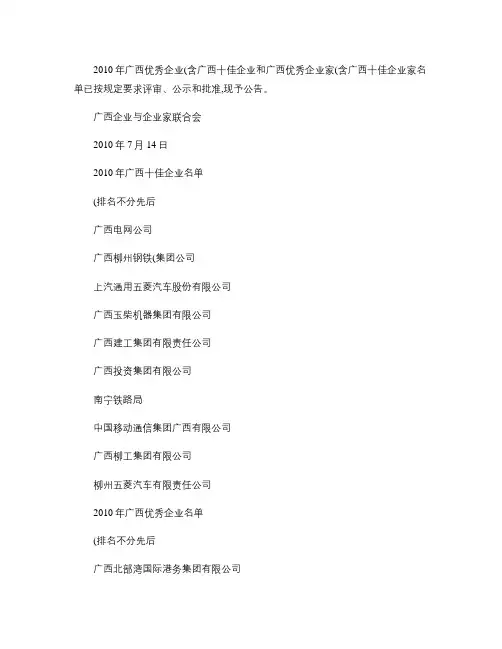 2010 年广西优秀企业(含广西十佳企业和广西优秀企业家(含广西十佳企业家名单已按规定要求评审、公示和批准,现予公告。

广西企业与企业家联合会

2010 年 7 月 14 日

2010 年广西十佳企业名单

(排名不分先后

广西电网公司

广西柳州钢铁(集团公司

上汽通用五菱汽车股份有限公司

广西玉柴机器集团有限公司

广西建工集团有限责任公司

广西投资集团有限公司

南宁铁路局

中国移动通信集团广西有限公司

广西柳工集团有限公司

柳州五菱汽车有限责任公司

2010 年广西优秀企业名单

(排名不分先后

广西北部湾国际港务集团有限公司